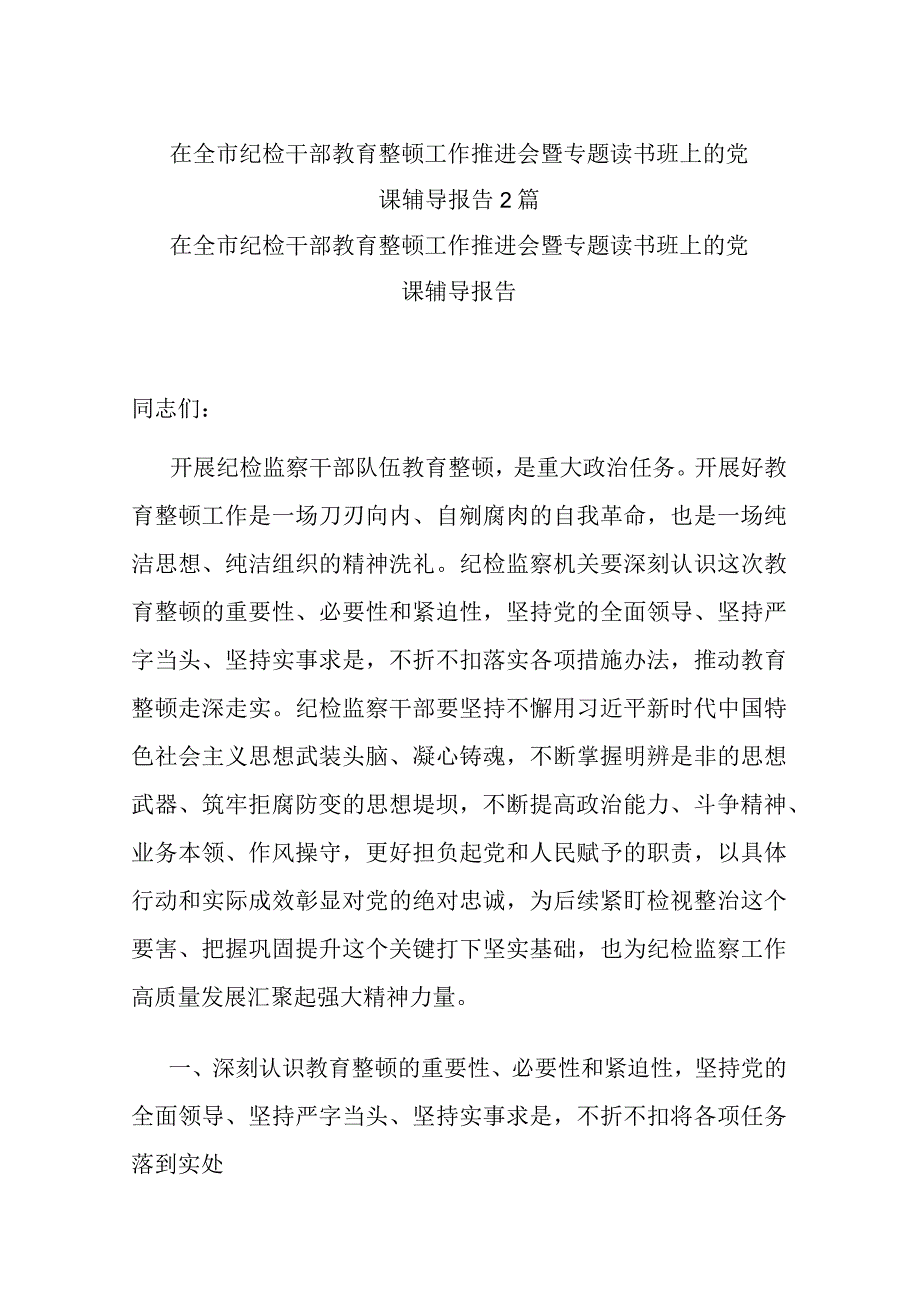 在全市纪检干部教育整顿工作推进会暨专题读书班上的党课辅导报告2篇

在全市纪检干部教育整顿工作推进会暨专题读书班上的党课辅导报告

同志们：

开展纪检监察干部队伍教育整顿，是重大政治任务。开展好教育整顿工作是一场刀刃向内、自剜腐肉的自我革命，也是一场纯洁思想、纯洁组织的精神洗礼。纪检监察机关要深刻认识这次教育整顿的重要性、必要性和紧迫性，坚持党的全面领导、坚持严字当头、坚持实事求是，不折不扣落实各项措施办法，推动教育整顿走深走实。纪检监察干部要坚持不懈用习近平新时代中国特色社会主义思想武装头脑、凝心铸魂，不断掌握明辨是非的思想武器、筑牢拒腐防变的思想堤坝，不断提高政治能力、斗争精神、业务本领、作风操守，更好担负起党和人民赋予的职责，以具体行动和实际成效彰显对党的绝对忠诚，为后续紧盯检视整治这个要害、把握巩固提升这个关键打下坚实基础，也为纪检监察工作高质量发展汇聚起强大精神力量。

一、深刻认识教育整顿的重要性、必要性和紧迫性，坚持党的全面领导、坚持严字当头、坚持实事求是，不折不扣将各项任务落到实处